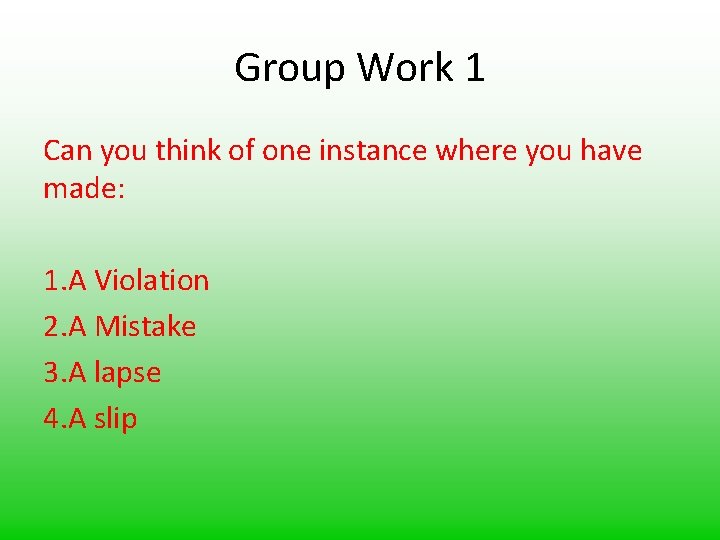 Group Work 1

Can you think of one instance where you have made:

1.A Violation
2.A Mistake
3.A lapse
4.A slip